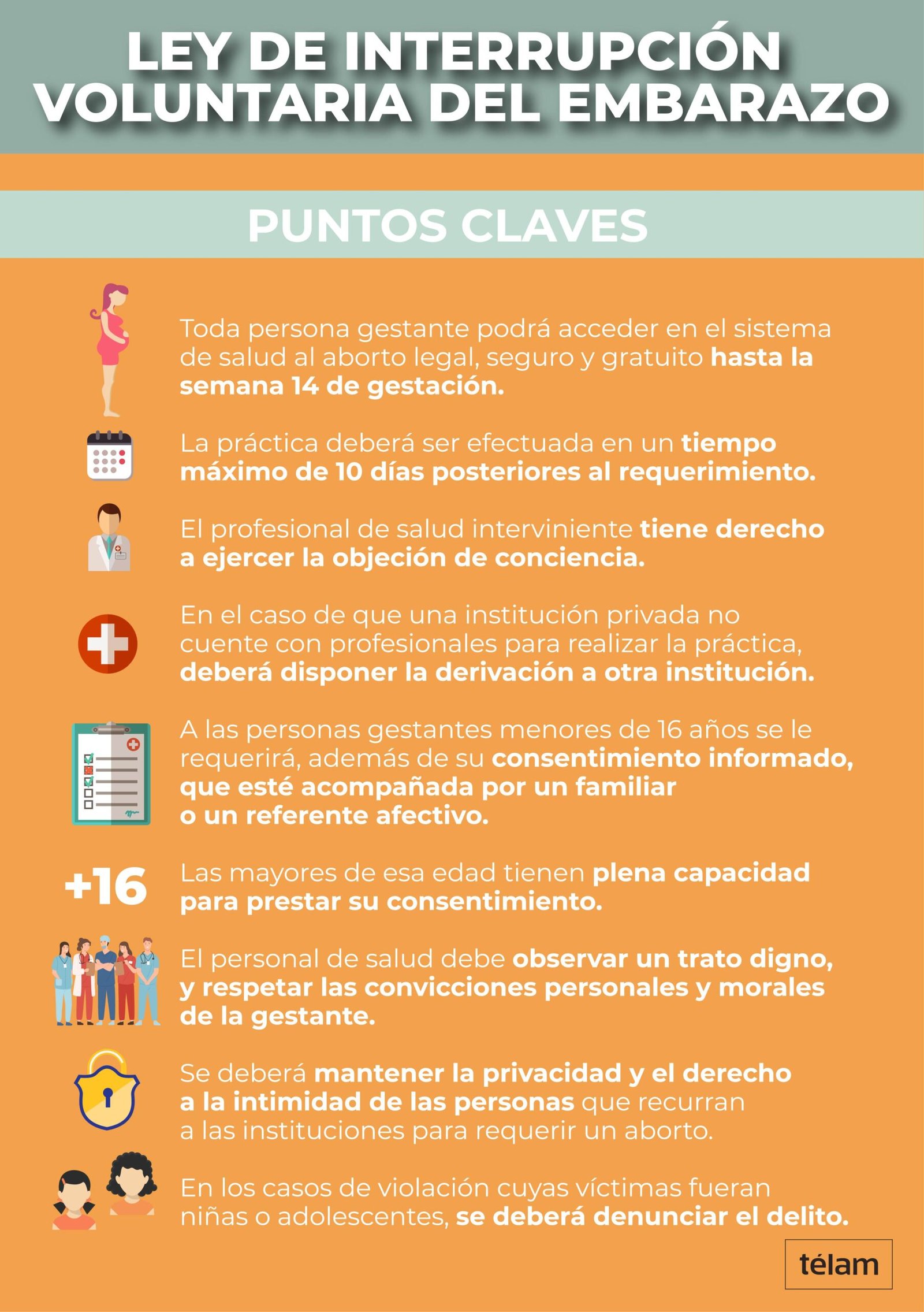 LEY DE INTERRUPCIÓN VOLUNTARIA DEL EMBARAZO

PUNTOS CLAVES

Toda persona gestante podrá acceder en el sistema de salud al aborto legal, seguro y gratuito hasta la semana 14 de gestación.

La práctica deberá ser efectuada en un tiempo máximo de 10 días posteriores al requerimiento.

El profesional de salud interviniente tiene derecho a ejercer la objeción de conciencia.

En el caso de que una institución privada no cuente con profesionales para realizar la práctica, deberá disponer la derivación a otra institución.

A las personas gestantes menores de 16 años se le requerirá, además de su consentimiento informado, que esté acompañada por un familiar o un referente afectivo.

+16

Las mayores de esa edad tienen plena capacidad para prestar su consentimiento.

El personal de salud debe observar un trato digno, y respetar las convicciones personales y morales de la gestante.

Se deberá mantener la privacidad y el derecho a la intimidad de las personas que recurran a las instituciones para requerir un aborto.

En los casos de violación cuyas víctimas fueran niñas o adolescentes, se deberá denunciar el delito.

télam